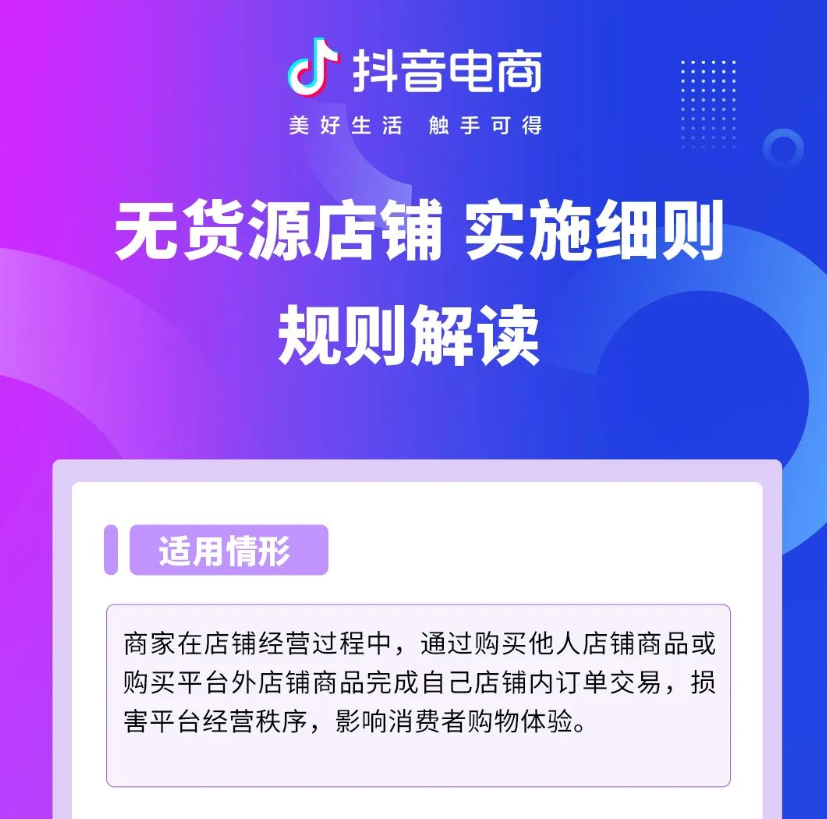 抖音电商
美好生活 触手可得

无货源店铺 实施细则
规则解读

适用情形

商家在店铺经营过程中，通过购买他人店铺商品或购买平台外店铺商品完成自己店铺内订单交易，损害平台经营秩序，影响消费者购物体验。